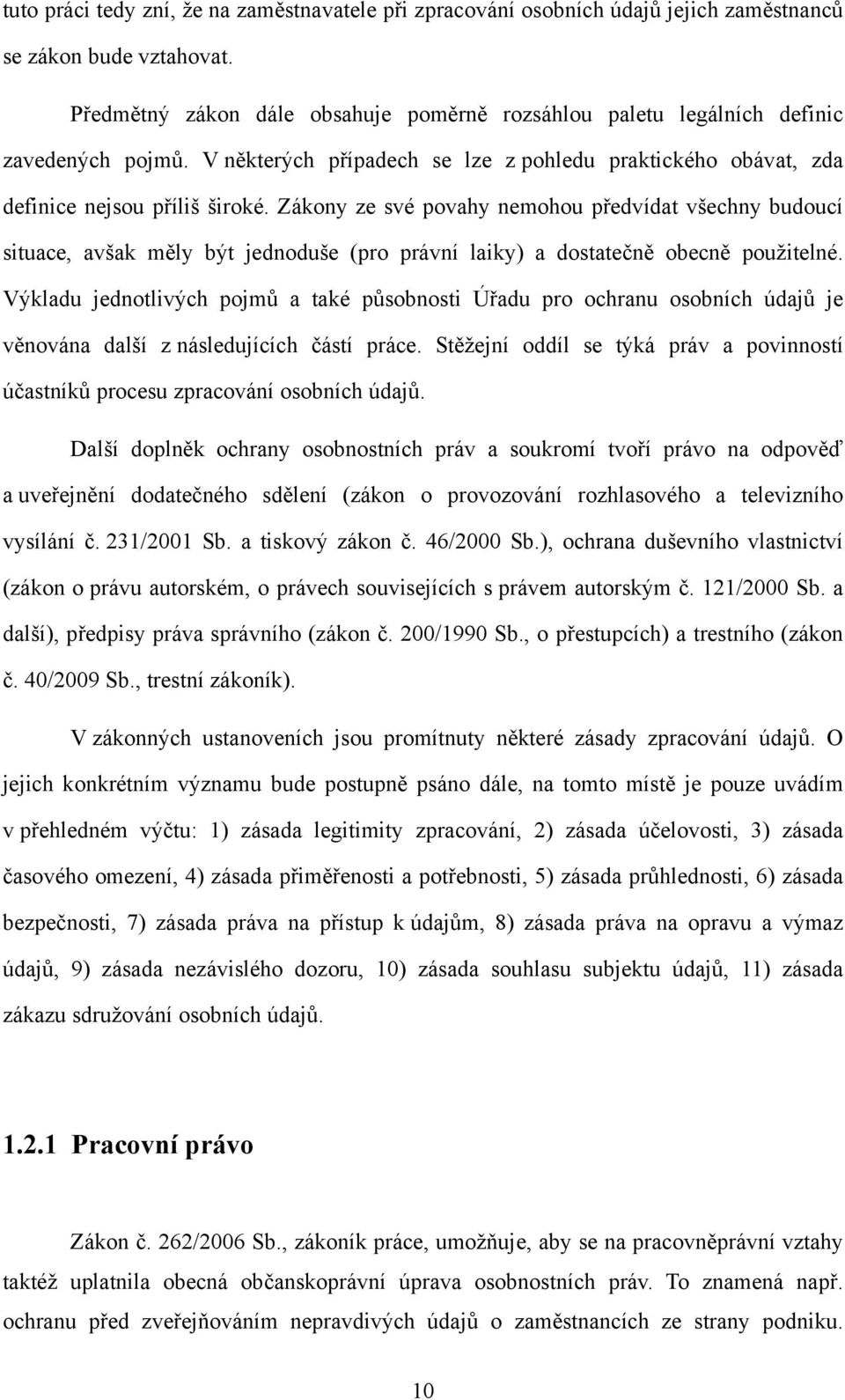 tuto práci tedy zní, že na zaměstnavatele při zpracování osobních údajů jejich zaměstnanců se zákon bude vztahovat.

Předmětný zákon dále obsahuje poměrně rozsáhlou paletu legálních definic zavedených pojmů. V některých případech se lze z pohledu praktického obávat, zda definice nejsou příliš široké. Zákony ze své povahy nemohou předvídat všechny budoucí situace, avšak měly být jednoduše (pro právní laiky) a dostatečně obecně použitelné. Výkladu jednotlivých pojmů a také působnosti Úřadu pro ochranu osobních údajů je věnována další z následujících částí práce. Stěžejní oddíl se týká práv a povinností účastníků procesu zpracování osobních údajů.

Další doplněk ochrany osobnostních práv a soukromí tvoří právo na odpověď a uveřejnění dodatečného sdělení (zákon o provozování rozhlasového a televizního vysílání č. 231/2001 Sb. a tiskový zákon č. 46/2000 Sb.), ochrana duševního vlastnictví (zákon o právu autorském, o právech souvisejících s právem autorským č. 121/2000 Sb. a další), předpisy práva správního (zákon č. 200/1990 Sb., o přestupcích) a trestního (zákon č. 40/2009 Sb., trestní zákoník).

V zákonných ustanoveních jsou promítnuty některé zásady zpracování údajů. O jejich konkrétním významu bude postupně psáno dále, na tomto místě je pouze uvádím v přehledném výčtu: 1) zásada legitimity zpracování, 2) zásada účelovosti, 3) zásada časového omezení, 4) zásada přiměřenosti a potřebnosti, 5) zásada průhlednosti, 6) zásada bezpečnosti, 7) zásada práva na přístup k údajům, 8) zásada práva na opravu a výmaz údajů, 9) zásada nezávislého dozoru, 10) zásada souhlasu subjektu údajů, 11) zásada zákazu sdružování osobních údajů.

1.2.1 Pracovní právo

Zákon č. 262/2006 Sb., zákoník práce, umožňuje, aby se na pracovněprávní vztahy taktéž uplatnila obecná občanskoprávní úprava osobnostních práv. To znamená např. ochranu před zveřejňováním nepravdivých údajů o zaměstnancích ze strany podniku.

10